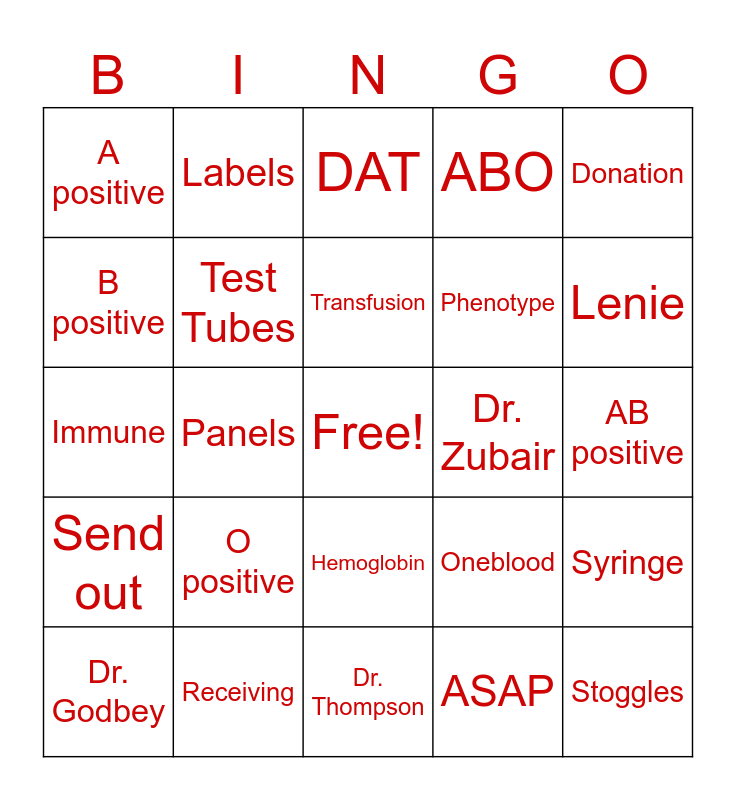 | B | I | N | G | O |
|---|---|---|---|---|
| A positive | Labels | DAT | ABO | Donation |
| B positive | Test Tubes | Transfusion | Phenotype | Lenie |
| Immune | Panels | Free! | Dr. Zubair | AB positive |
| Send out | O positive | Hemoglobin | Oneblood | Syringe |
| Dr. Godbey | Receiving | Dr. Thompson | ASAP | Stoggles |